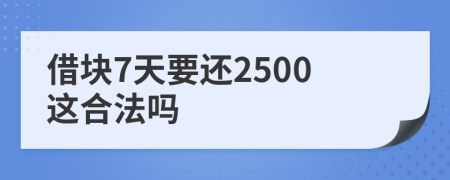 借块7天要还2500
这合法吗